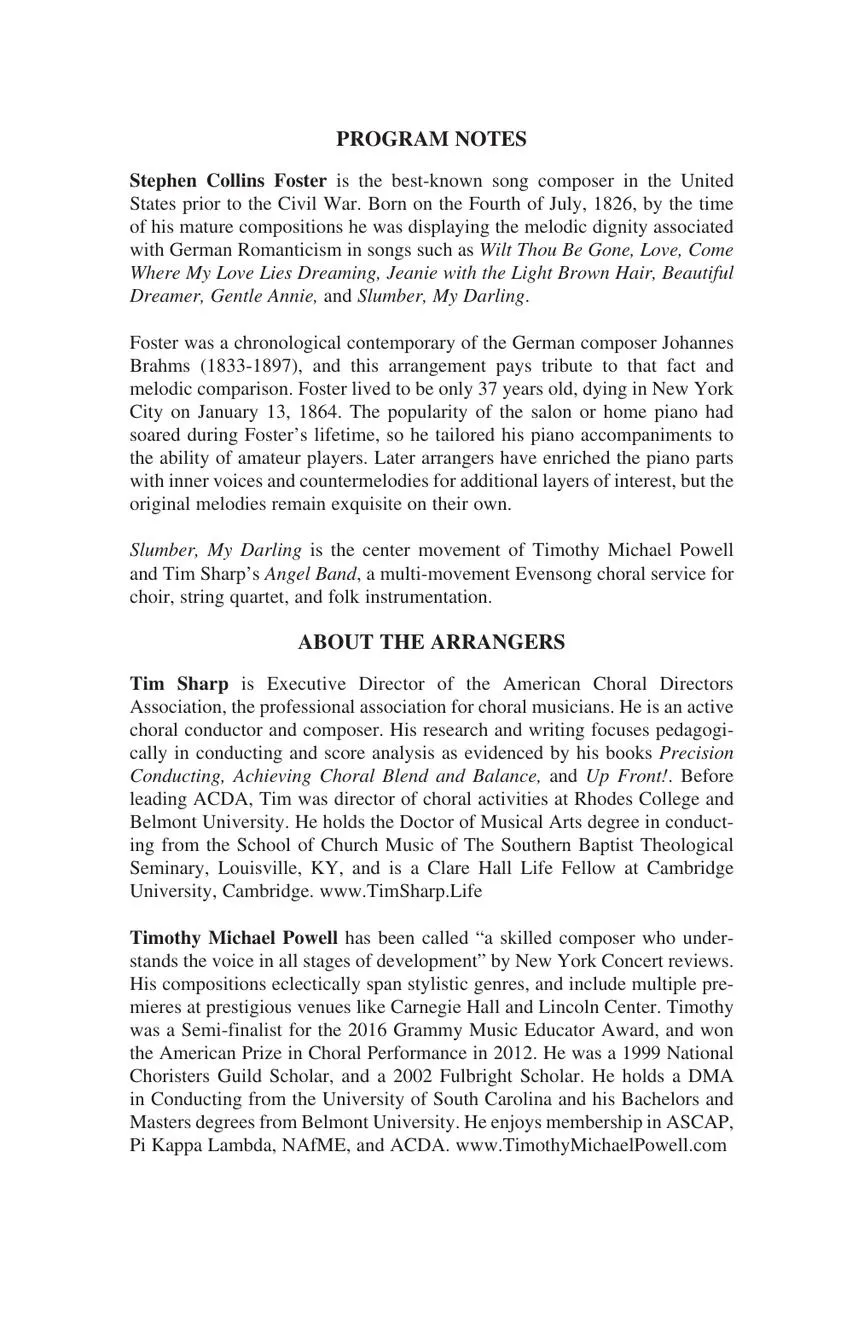 PROGRAM NOTES

Stephen Collins Foster is the best-known song composer in the United States prior to the Civil War. Born on the Fourth of July, 1826, by the time of his mature compositions he was displaying the melodic dignity associated with German Romanticism in songs such as Wilt Thou Be Gone, Love, Come Where My Love Lies Dreaming, Jeanie with the Light Brown Hair, Beautiful Dreamer, Gentle Annie, and Slumber, My Darling.

Foster was a chronological contemporary of the German composer Johannes Brahms (1833-1897), and this arrangement pays tribute to that fact and melodic comparison. Foster lived to be only 37 years old, dying in New York City on January 13, 1864. The popularity of the salon or home piano had soared during Foster's lifetime, so he tailored his piano accompaniments to the ability of amateur players. Later arrangers have enriched the piano parts with inner voices and countermelodies for additional layers of interest, but the original melodies remain exquisite on their own.

Slumber, My Darling is the center movement of Timothy Michael Powell and Tim Sharp's Angel Band, a multi-movement Evensong choral service for choir, string quartet, and folk instrumentation.

ABOUT THE ARRANGERS

Tim Sharp is Executive Director of the American Choral Directors Association, the professional association for choral musicians. He is an active choral conductor and composer. His research and writing focuses pedagogically in conducting and score analysis as evidenced by his books Precision Conducting, Achieving Choral Blend and Balance, and Up Front!. Before leading ACDA, Tim was director of choral activities at Rhodes College and Belmont University. He holds the Doctor of Musical Arts degree in conducting from the School of Church Music of The Southern Baptist Theological Seminary, Louisville, KY, and is a Clare Hall Life Fellow at Cambridge University, Cambridge. www.TimSharp.Life

Timothy Michael Powell has been called "a skilled composer who understands the voice in all stages of development" by New York Concert reviews. His compositions eclectically span stylistic genres, and include multiple premieres at prestigious venues like Carnegie Hall and Lincoln Center. Timothy was a Semi-finalist for the 2016 Grammy Music Educator Award, and won the American Prize in Choral Performance in 2012. He was a 1999 National Choristers Guild Scholar, and a 2002 Fulbright Scholar. He holds a DMA in Conducting from the University of South Carolina and his Bachelors and Masters degrees from Belmont University. He enjoys membership in ASCAP, Pi Kappa Lambda, NAfME, and ACDA. www.TimothyMichaelPowell.com